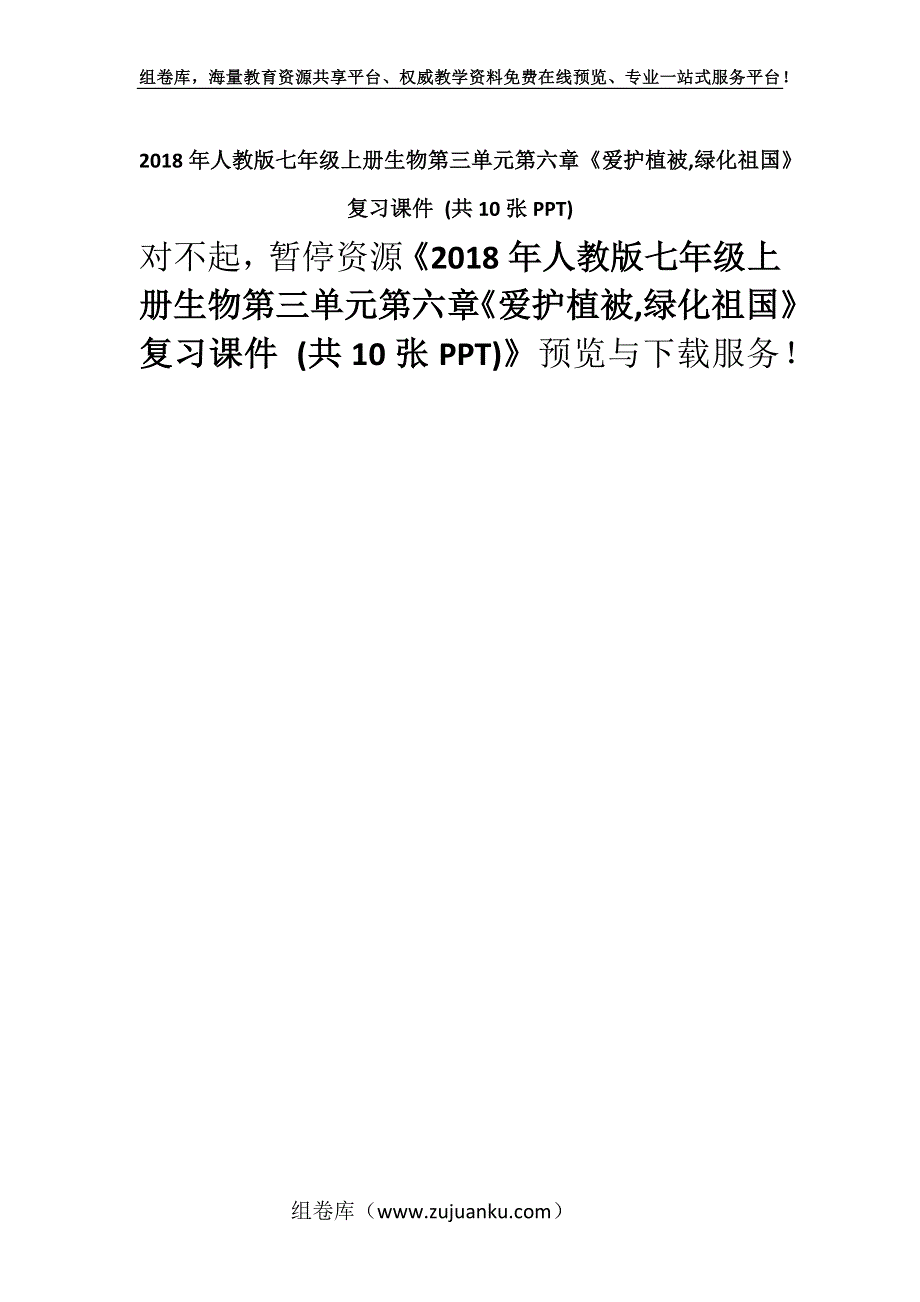 组卷库，海量教育资源共享平台、权威教学资料免费在线预览、专业一站式服务平台！

2018年人教版七年级上册生物第三单元第六章《爱护植被,绿化祖国》复习课件 (共10张PPT)

对不起，暂停资源《2018年人教版七年级上册生物第三单元第六章《爱护植被,绿化祖国》复习课件 (共10张PPT)》预览与下载服务！

组卷库（www.zujuanku.com）